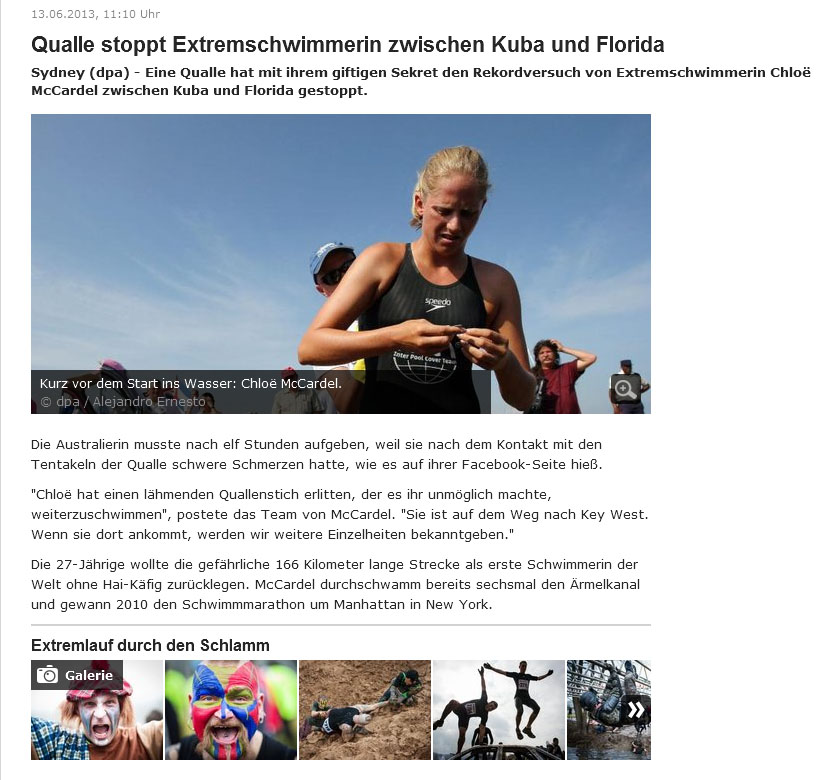 13.06.2013, 11:10 Uhr

Qualle stoppt Extremschwimmerin zwischen Kuba und Florida

Sydney (dpa) - Eine Qualle hat mit ihrem giftigen Sekret den Rekordversuch von Extremschwimmerin Chloë McCardel zwischen Kuba und Florida gestoppt.

speedo
Inter Pool Cover Team

Kurz vor dem Start ins Wasser: Chloë McCardel.
© dpa / Alejandro Ernesto

Die Australierin musste nach elf Stunden aufgeben, weil sie nach dem Kontakt mit den Tentakeln der Qualle schwere Schmerzen hatte, wie es auf ihrer Facebook-Seite hieß.

"Chloë hat einen lähmenden Quallenstich erlitten, der es ihr unmöglich machte, weiterzuschwimmen", postete das Team von McCardel. "Sie ist auf dem Weg nach Key West. Wenn sie dort ankommt, werden wir weitere Einzelheiten bekanntgeben."

Die 27-Jährige wollte die gefährliche 166 Kilometer lange Strecke als erste Schwimmerin der Welt ohne Hai-Käfig zurücklegen. McCardel durchschwamm bereits sechsmal den Ärmelkanal und gewann 2010 den Schwimmmarathon um Manhattan in New York.

Extremlauf durch den Schlamm

Galerie